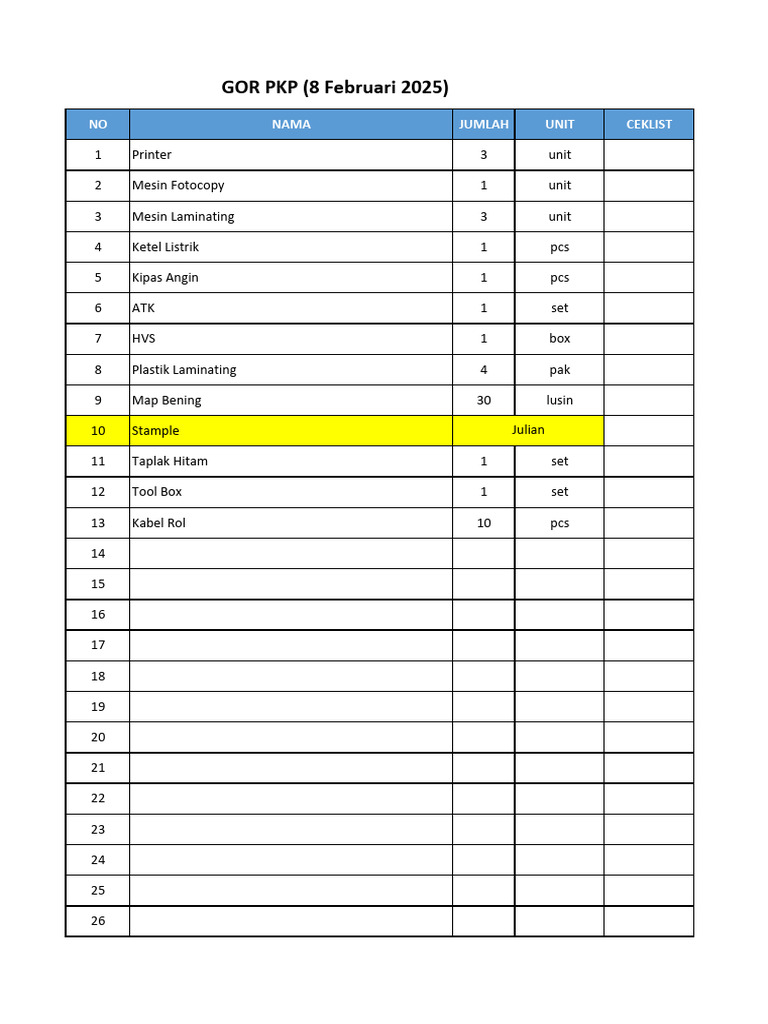 GOR PKP (8 Februari 2025)

| NO | NAMA | JUMLAH | UNIT | CEKLIST |
|---|---|---|---|---|
| 1 | Printer | 3 | unit | |
| 2 | Mesin Fotocopy | 1 | unit | |
| 3 | Mesin Laminating | 3 | unit | |
| 4 | Ketel Listrik | 1 | pcs | |
| 5 | Kipas Angin | 1 | pcs | |
| 6 | ATK | 1 | set | |
| 7 | HVS | 1 | box | |
| 8 | Plastik Laminating | 4 | pak | |
| 9 | Map Bening | 30 | lusin | |
| 10 | Stample | Julian | | |
| 11 | Taplak Hitam | 1 | set | |
| 12 | Tool Box | 1 | set | |
| 13 | Kabel Rol | 10 | pcs | |
| 14 | | | | |
| 15 | | | | |
| 16 | | | | |
| 17 | | | | |
| 18 | | | | |
| 19 | | | | |
| 20 | | | | |
| 21 | | | | |
| 22 | | | | |
| 23 | | | | |
| 24 | | | | |
| 25 | | | | |
| 26 | | | | |